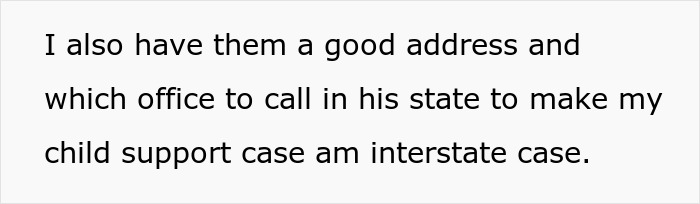 I also have them a good address and which office to call in his state to make my child support case am interstate case.